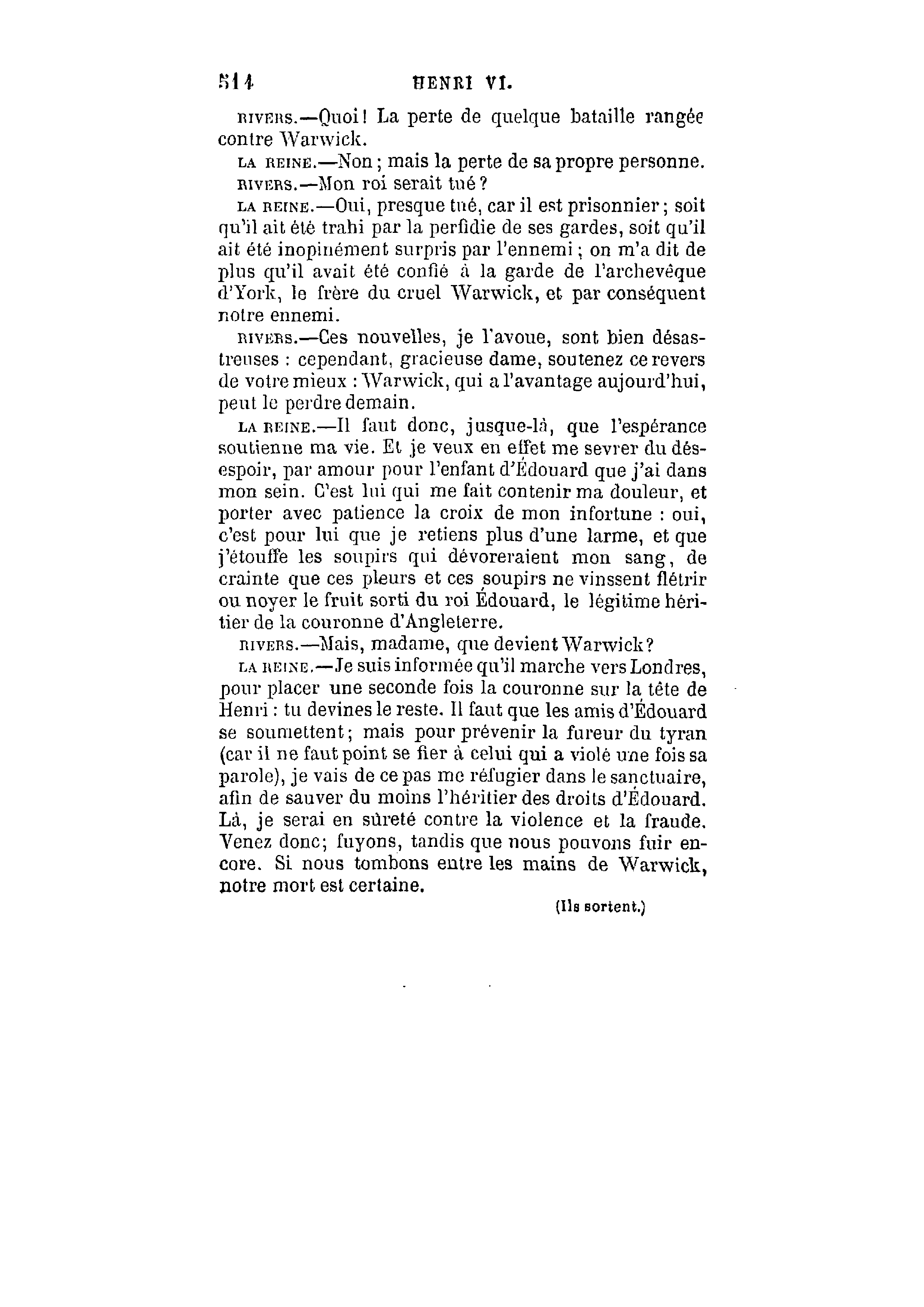 514 HENRI VI.

RIVERS.—Quoi! La perte de quelque bataille rangée contre Warwick.

LA REINE.—Non; mais la perte de sa propre personne.

RIVERS.—Mon roi serait tué?

LA REINE.—Oui, presque tué, car il est prisonnier; soit qu'il ait été trahi par la perfidie de ses gardes, soit qu'il ait été inopinément surpris par l'ennemi; on m'a dit de plus qu'il avait été confié à la garde de l'archevêque d'York, le frère du cruel Warwick, et par conséquent notre ennemi.

RIVERS.—Ces nouvelles, je l'avoue, sont bien désastreuses : cependant, gracieuse dame, soutenez ce revers de votre mieux : Warwick, qui a l'avantage aujourd'hui, peut le perdre demain.

LA REINE.—Il faut donc, jusque-là, que l'espérance soutienne ma vie. Et je veux en effet me sevrer du désespoir, par amour pour l'enfant d'Édouard que j'ai dans mon sein. C'est lui qui me fait contenir ma douleur, et porter avec patience la croix de mon infortune : oui, c'est pour lui que je retiens plus d'une larme, et que j'étouffe les soupirs qui dévoreraient mon sang, de crainte que ces pleurs et ces soupirs ne vinssent flétrir ou noyer le fruit sorti du roi Édouard, le légitime héritier de la couronne d'Angleterre.

RIVERS.—Mais, madame, que devient Warwick?

LA REINE.—Je suis informée qu'il marche vers Londres, pour placer une seconde fois la couronne sur la tête de Henri : tu devines le reste. Il faut que les amis d'Édouard se soumettent; mais pour prévenir la fureur du tyran (car il ne faut point se fier à celui qui a violé une fois sa parole), je vais de ce pas me réfugier dans le sanctuaire, afin de sauver du moins l'héritier des droits d'Édouard. Là, je serai en sûreté contre la violence et la fraude. Venez donc; fuyons, tandis que nous pouvons fuir encore. Si nous tombons entre les mains de Warwick, notre mort est certaine.

(Ils sortent.)